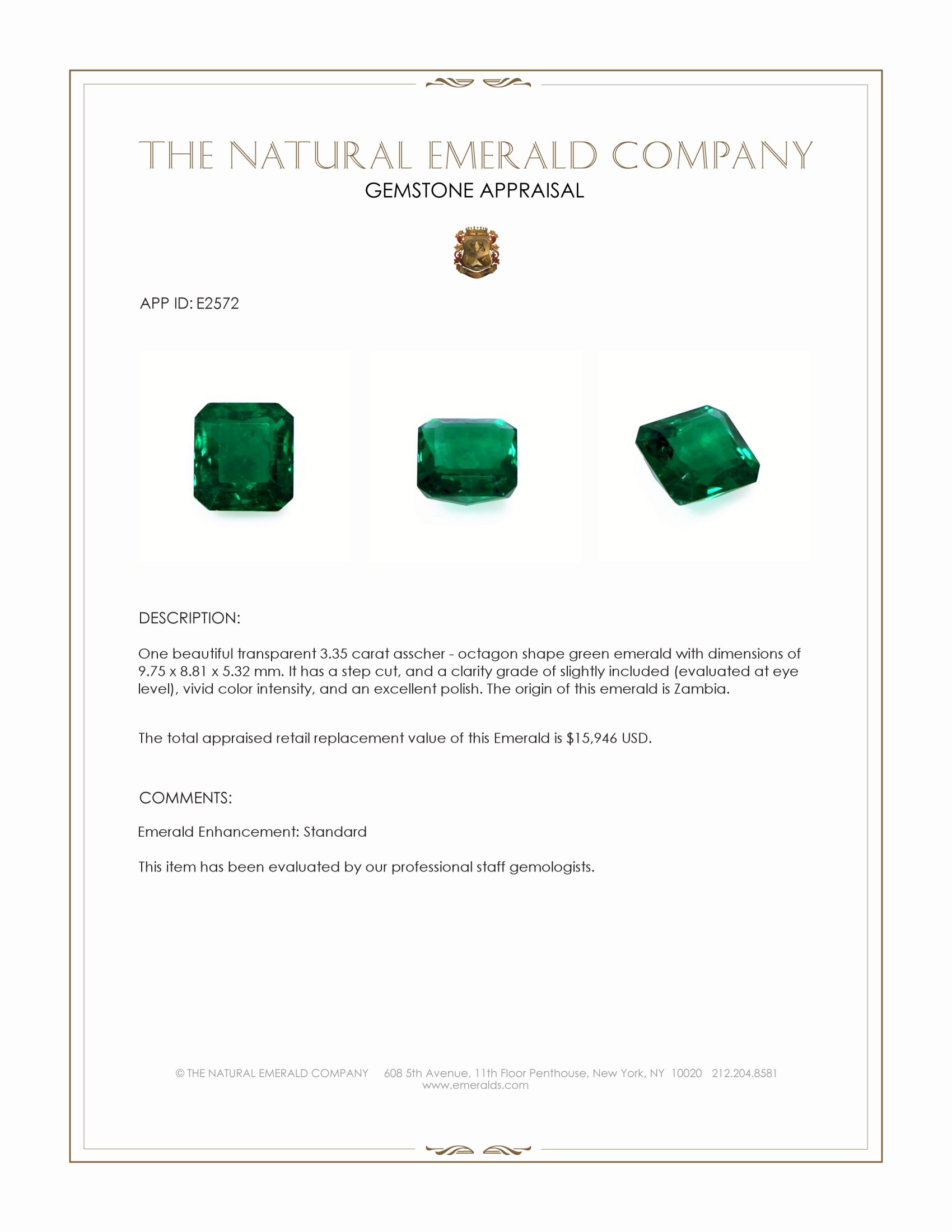 THE NATURAL EMERALD COMPANY
GEMSTONE APPRAISAL

APP ID: E2572

DESCRIPTION:

One beautiful transparent 3.35 carat asscher - octagon shape green emerald with dimensions of 9.75 x 8.81 x 5.32 mm. It has a step cut, and a clarity grade of slightly included (evaluated at eye level), vivid color intensity, and an excellent polish. The origin of this emerald is Zambia.

The total appraised retail replacement value of this Emerald is $15,946 USD.

COMMENTS:

Emerald Enhancement: Standard

This item has been evaluated by our professional staff gemologists.

© THE NATURAL EMERALD COMPANY 608 5th Avenue, 11th Floor Penthouse, New York, NY 10020 212.204.8581
www.emeralds.com